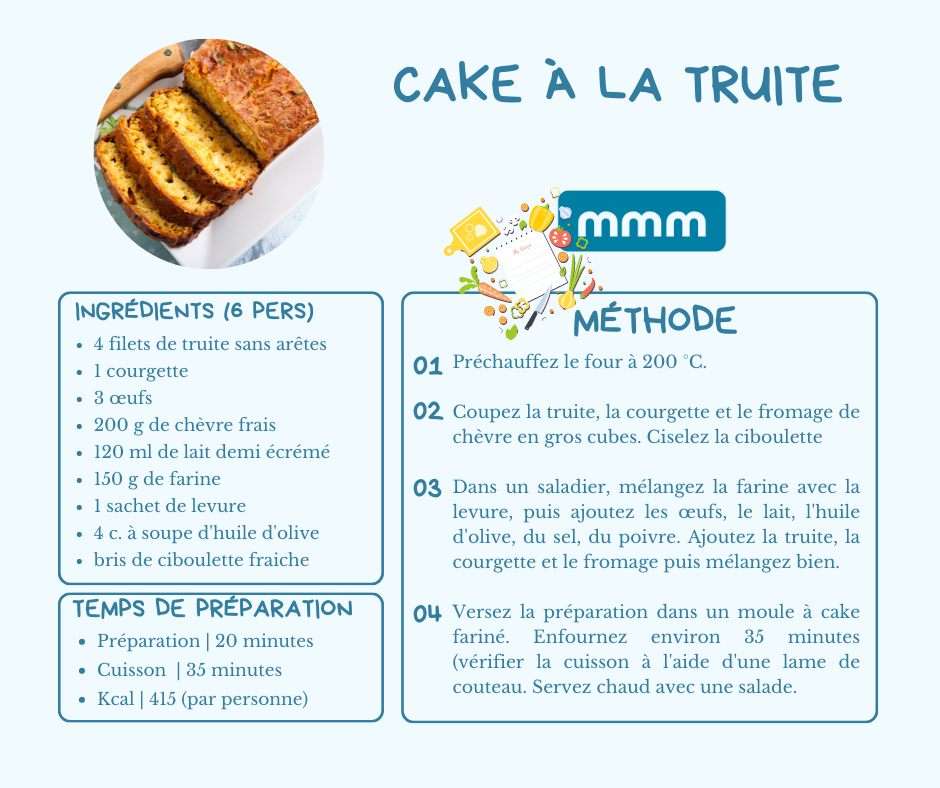 CAKE À LA TRUITE

mmm

INGRÉDIENTS (6 PERS)
- 4 filets de truite sans arêtes
- 1 courgette
- 3 œufs
- 200 g de chèvre frais
- 120 ml de lait demi écrémé
- 150 g de farine
- 1 sachet de levure
- 4 c. à soupe d'huile d'olive
- bris de ciboulette fraiche

TEMPS DE PRÉPARATION
- Préparation | 20 minutes
- Cuisson | 35 minutes
- Kcal | 415 (par personne)

MÉTHODE

01 Préchauffez le four à 200 °C.

02 Coupez la truite, la courgette et le fromage de chèvre en gros cubes. Ciselez la ciboulette

03 Dans un saladier, mélangez la farine avec la levure, puis ajoutez les œufs, le lait, l'huile d'olive, du sel, du poivre. Ajoutez la truite, la courgette et le fromage puis mélangez bien.

04 Versez la préparation dans un moule à cake fariné. Enfournez environ 35 minutes (vérifier la cuisson à l'aide d'une lame de couteau. Servez chaud avec une salade.